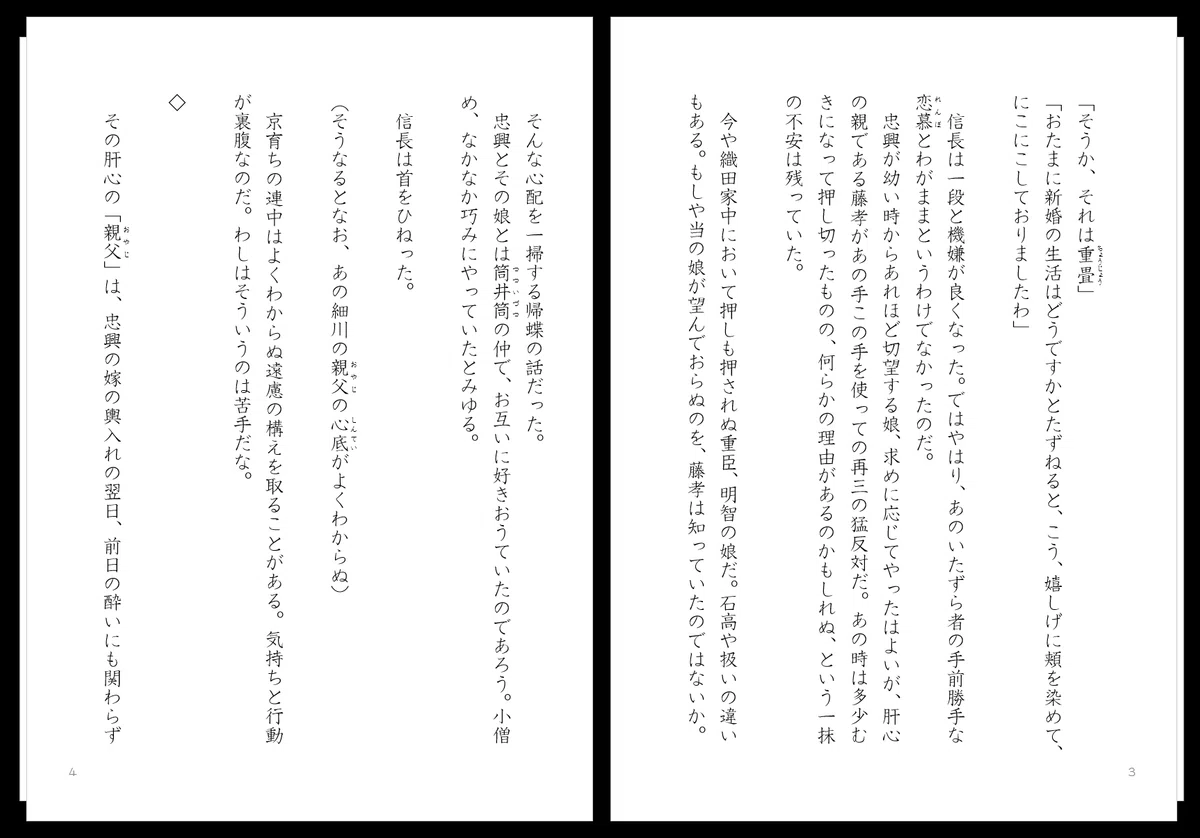 「そうか、それは重畳」
「おたまに新婚の生活はどうですかとたずねると、こう、嬉しげに頬を染めて、にこにこしておりましたわ」

信長は一段と機嫌が良くなった。ではやはり、あのいたずら者の手前勝手な恋慕とわがままというわけでなかったのだ。

忠興が幼い時からあれほど切望する娘、求めに応じてやったはよいが、肝心の親である藤孝があの手この手を使っての再三の猛反対だ。あの時は多少むきになって押し切ったものの、何らかの理由があるのかもしれぬ、という一抹の不安は残っていた。

今や織田家中において押しも押されぬ重臣、明智の娘だ。石高や扱いの違いもある。もしや当の娘が望んでおらぬのを、藤孝は知っていたのではないか。

3

そんな心配を一掃する帰蝶の話だった。

忠興とその娘とは筒井筒の仲で、お互いに好きおうていたのであろう。小僧め、なかなか巧みにやっていたとみゆる。

信長は首をひねった。

(そうなるとなお、あの細川の親父の心底がよくわからぬ)

京育ちの連中はよくわからぬ遠慮の構えを取ることがある。気持ちと行動が裏腹なのだ。わしはそういうのは苦手だな。

◇

その肝心の「親父」は、忠興の嫁の輿入れの翌日、前日の酔いにも関わらず

4